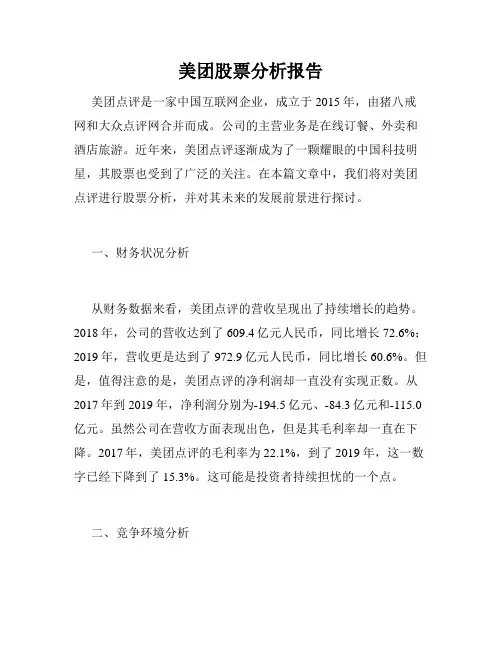 美团股票分析报告

美团点评是一家中国互联网企业，成立于 2015 年，由猪八戒网和大众点评网合并而成。公司的主营业务是在线订餐、外卖和酒店旅游。近年来，美团点评逐渐成为了一颗耀眼的中国科技明星，其股票也受到了广泛的关注。在本篇文章中，我们将对美团点评进行股票分析，并对其未来的发展前景进行探讨。

一、财务状况分析

从财务数据来看，美团点评的营收呈现出了持续增长的趋势。2018 年，公司的营收达到了 609.4 亿元人民币，同比增长 72.6%；2019 年，营收更是达到了 972.9 亿元人民币，同比增长 60.6%。但是，值得注意的是，美团点评的净利润却一直没有实现正数。从 2017 年到 2019 年，净利润分别为-194.5 亿元、-84.3 亿元和-115.0 亿元。虽然公司在营收方面表现出色，但是其毛利率却一直在下降。2017 年，美团点评的毛利率为 22.1%，到了 2019 年，这一数字已经下降到了 15.3%。这可能是投资者持续担忧的一个点。

二、竞争环境分析